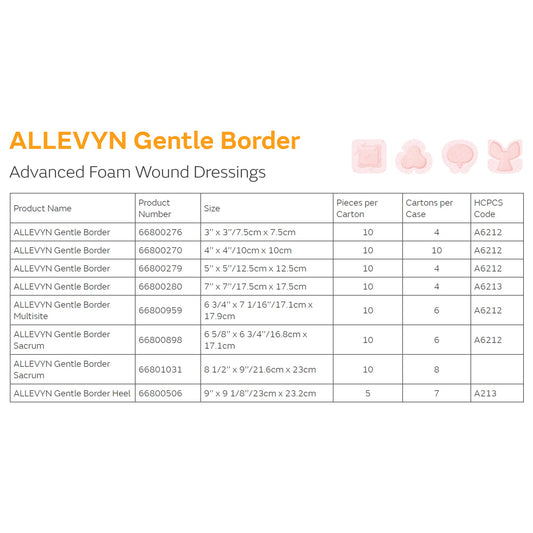 ALLEVYN Gentle Border

Advanced Foam Wound Dressings

| Product Name | Product Number | Size | Pieces per Carton | Cartons per Case | HCPCS Code |
|---|---|---|---|---|---|
| ALLEVYN Gentle Border | 66800276 | 3" x 3"/7.5cm x 7.5cm | 10 | 4 | A6212 |
| ALLEVYN Gentle Border | 66800270 | 4" x 4"/10cm x 10cm | 10 | 10 | A6212 |
| ALLEVYN Gentle Border | 66800279 | 5" x 5"/12.5cm x 12.5cm | 10 | 4 | A6212 |
| ALLEVYN Gentle Border | 66800280 | 7" x 7"/17.5cm x 17.5cm | 10 | 4 | A6213 |
| ALLEVYN Gentle Border Multisite | 66800959 | 6 3/4" x 7 1/16"/17.1cm x 17.9cm | 10 | 6 | A6212 |
| ALLEVYN Gentle Border Sacrum | 66800898 | 6 5/8" x 6 3/4"/16.8cm x 17.1cm | 10 | 6 | A6212 |
| ALLEVYN Gentle Border Sacrum | 66801031 | 8 1/2" x 9"/21.6cm x 23cm | 10 | 8 | |
| ALLEVYN Gentle Border Heel | 66800506 | 9" x 9 1/8"/23cm x 23.2cm | 5 | 7 | A213 |